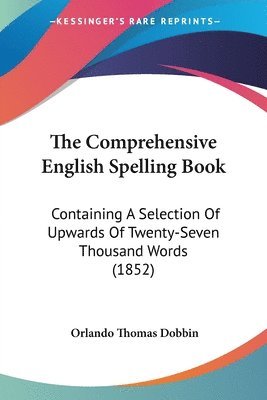 —KESSINGER'S RARE REPRINTS—

The Comprehensive English Spelling Book

Containing A Selection Of Upwards Of Twenty-Seven Thousand Words (1852)

Orlando Thomas Dobbin